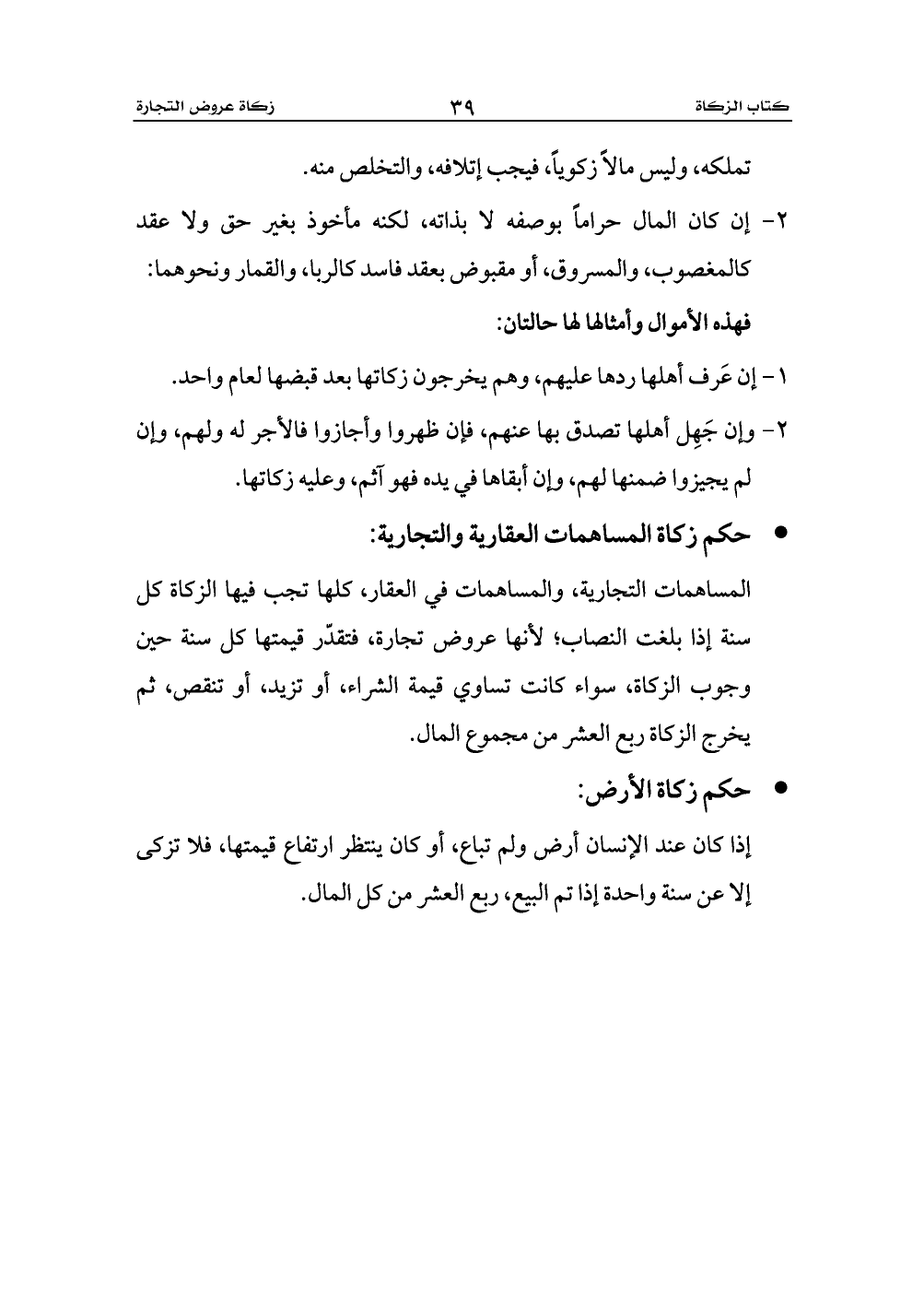 كتاب الزكاة ٣٩ زكاة عروض التجارة

تملكه، وليس مالاً زكوياً، فيجب إتلافه، والتخلص منه.

٢- إن كان المال حراماً بوصفه لا بذاته، لكنه مأخوذ بغير حق ولا عقد كالمغصوب، والمسروق، أو مقبوض بعقد فاسد كالربا، والقمار ونحوهما:

فهذه الأموال وأمثالها لها حالتان:

١- إن عَرف أهلها ردها عليهم، وهم يخرجون زكاتها بعد قبضها لعام واحد.

٢- وإن جَهِل أهلها تصدق بها عنهم، فإن ظهروا وأجازوا فالأجر له ولهم، وإن لم يجيزوا ضمنها لهم، وإن أبقاها في يده فهو آثم، وعليه زكاتها.

• حكم زكاة المساهمات العقارية والتجارية:

المساهمات التجارية، والمساهمات في العقار، كلها تجب فيها الزكاة كل سنة إذا بلغت النصاب؛ لأنها عروض تجارة، فتقدّر قيمتها كل سنة حين وجوب الزكاة، سواء كانت تساوي قيمة الشراء، أو تزيد، أو تنقص، ثم يخرج الزكاة ربع العشر من مجموع المال.

• حكم زكاة الأرض:

إذا كان عند الإنسان أرض ولم تباع، أو كان ينتظر ارتفاع قيمتها، فلا تزكى إلا عن سنة واحدة إذا تم البيع، ربع العشر من كل المال.